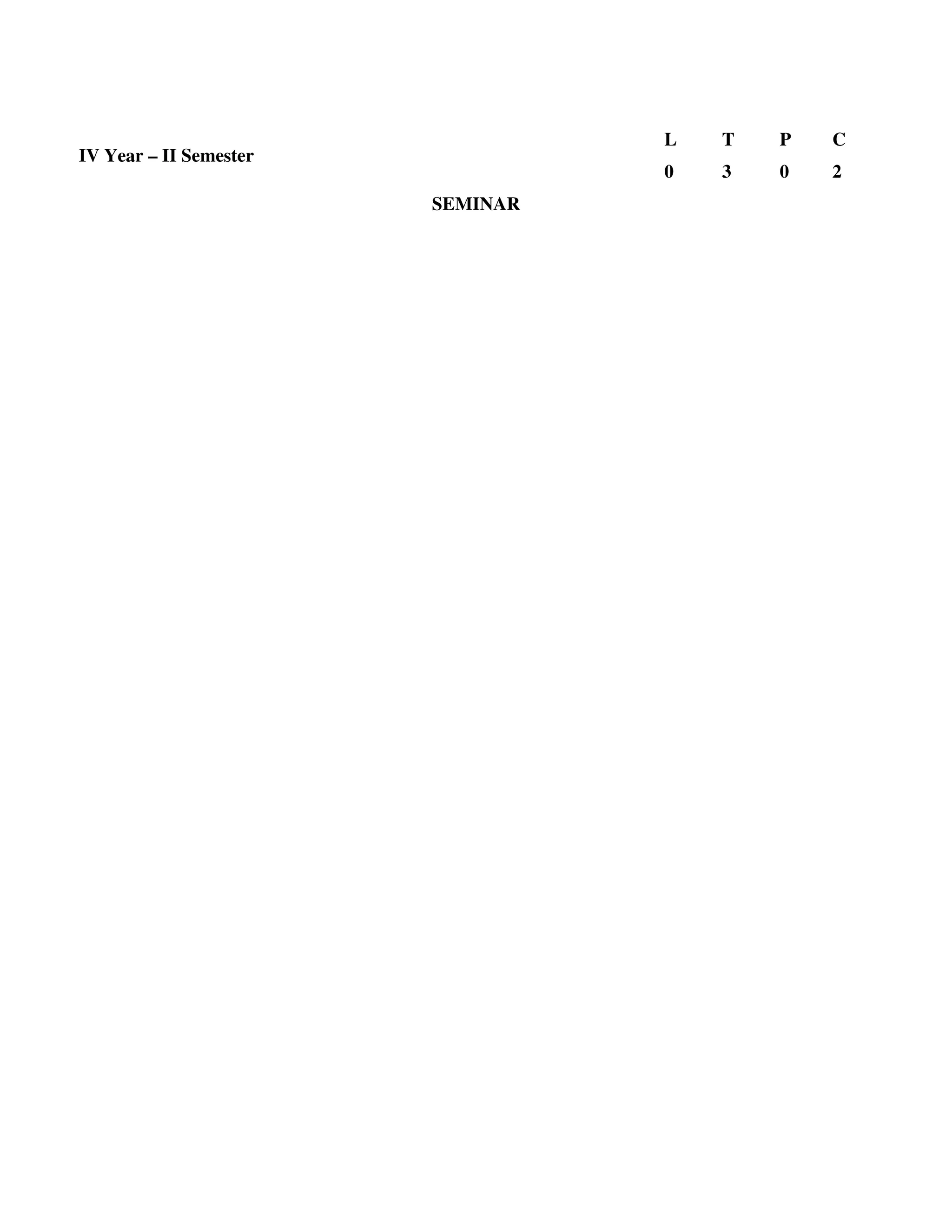 IV Year – II Semester

| L | T | P | C |
|---|---|---|---|
| 0 | 3 | 0 | 2 |

SEMINAR